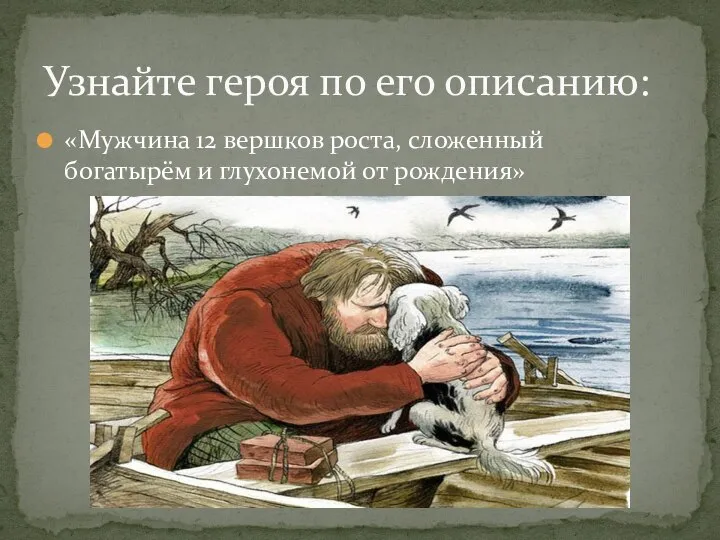 Узнайте героя по его описанию:

«Мужчина 12 вершков роста, сложенный богатырём и глухонемой от рождения»